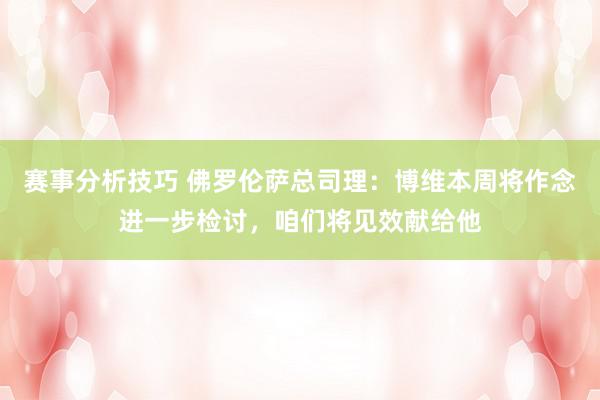 赛事分析技巧 佛罗伦萨总司理：博维本周将作念进一步检讨，咱们将见效献给他